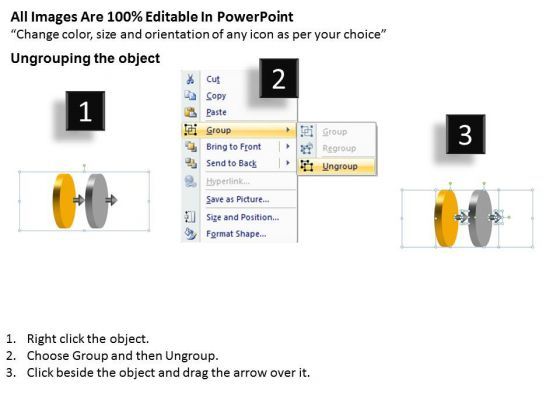 All Images Are 100% Editable In PowerPoint
“Change color, size and orientation of any icon as per your choice”

Ungrouping the object

1

2

Cut
Copy
Paste
Group
Bring to Front
Send to Back
Hyperlink...
Save as Picture...
Size and Position...
Format Shape...

Group
Regroup
Ungroup

3

1. Right click the object.
2. Choose Group and then Ungroup.
3. Click beside the object and drag the arrow over it.